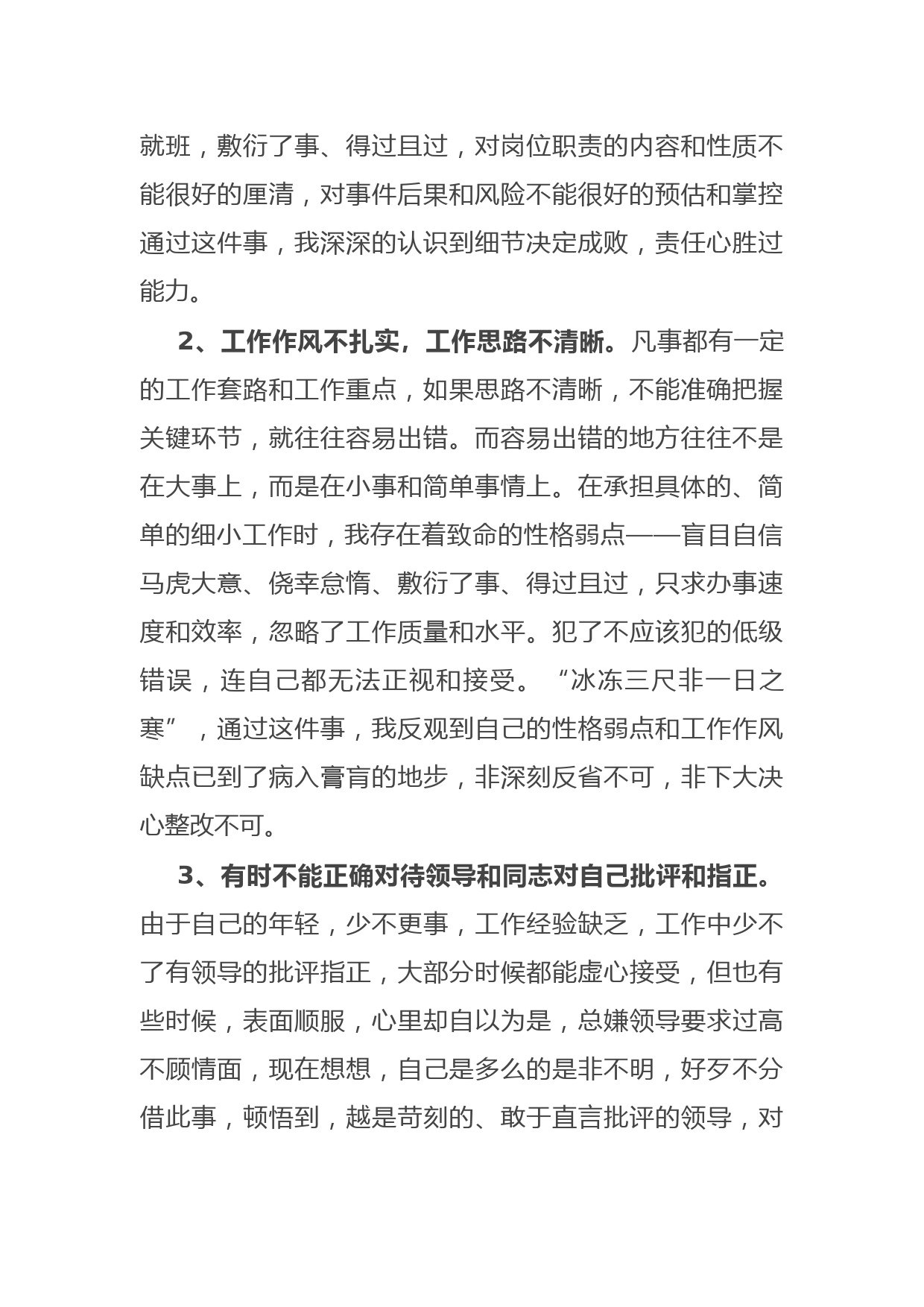 就班，敷衍了事、得过且过，对岗位职责的内容和性质不能很好的厘清，对事件后果和风险不能很好的预估和掌控通过这件事，我深深的认识到细节决定成败，责任心胜过能力。

2、工作作风不扎实，工作思路不清晰。凡事都有一定的工作套路和工作重点，如果思路不清晰，不能准确把握关键环节，就往往容易出错。而容易出错的地方往往不是在大事上，而是在小事和简单事情上。在承担具体的、简单的细小工作时，我存在着致命的性格弱点——盲目自信马虎大意、侥幸怠惰、敷衍了事、得过且过，只求办事速度和效率，忽略了工作质量和水平。犯了不应该犯的低级错误，连自己都无法正视和接受。“冰冻三尺非一日之寒”，通过这件事，我反观到自己的性格弱点和工作作风缺点已到了病入膏肓的地步，非深刻反省不可，非下大决心整改不可。

3、有时不能正确对待领导和同志对自己批评和指正。由于自己的年轻，少不更事，工作经验缺乏，工作中少不了有领导的批评指正，大部分时候都能虚心接受，但也有些时候，表面顺服，心里却自以为是，总嫌领导要求过高不顾情面，现在想想，自己是多么的是非不明，好歹不分借此事，顿悟到，越是苛刻的、敢于直言批评的领导，对